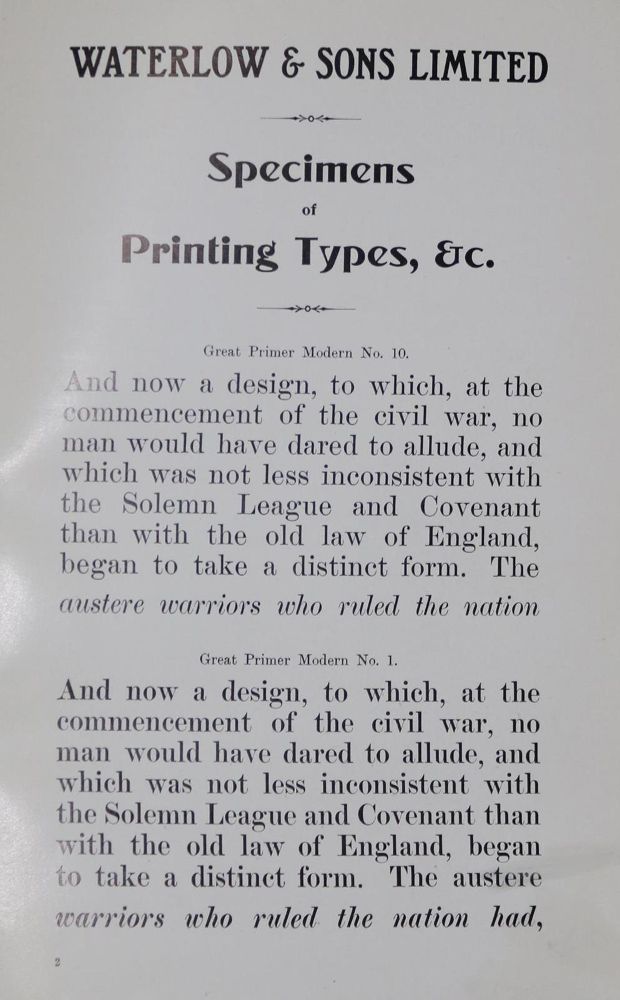 WATERLOW & SONS LIMITED

Specimens
of
Printing Types, &c.

Great Primer Modern No. 10.

And now a design, to which, at the commencement of the civil war, no man would have dared to allude, and which was not less inconsistent with the Solemn League and Covenant than with the old law of England, began to take a distinct form. The austere warriors who ruled the nation

Great Primer Modern No. 1.

And now a design, to which, at the commencement of the civil war, no man would have dared to allude, and which was not less inconsistent with the Solemn League and Covenant than with the old law of England, began to take a distinct form. The austere warriors who ruled the nation had,

2